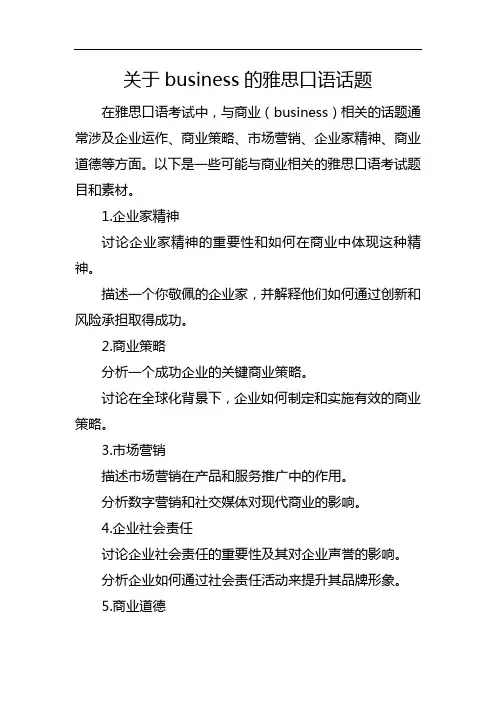 关于 business 的雅思口语话题

在雅思口语考试中，与商业（business）相关的话题通常涉及企业运作、商业策略、市场营销、企业家精神、商业道德等方面。以下是一些可能与商业相关的雅思口语考试题目和素材。

1.企业家精神

讨论企业家精神的重要性和如何在商业中体现这种精神。

描述一个你敬佩的企业家，并解释他们如何通过创新和风险承担取得成功。

2.商业策略

分析一个成功企业的关键商业策略。

讨论在全球化背景下，企业如何制定和实施有效的商业策略。

3.市场营销

描述市场营销在产品和服务推广中的作用。

分析数字营销和社交媒体对现代商业的影响。

4.企业社会责任

讨论企业社会责任的重要性及其对企业声誉的影响。

分析企业如何通过社会责任活动来提升其品牌形象。

5.商业道德